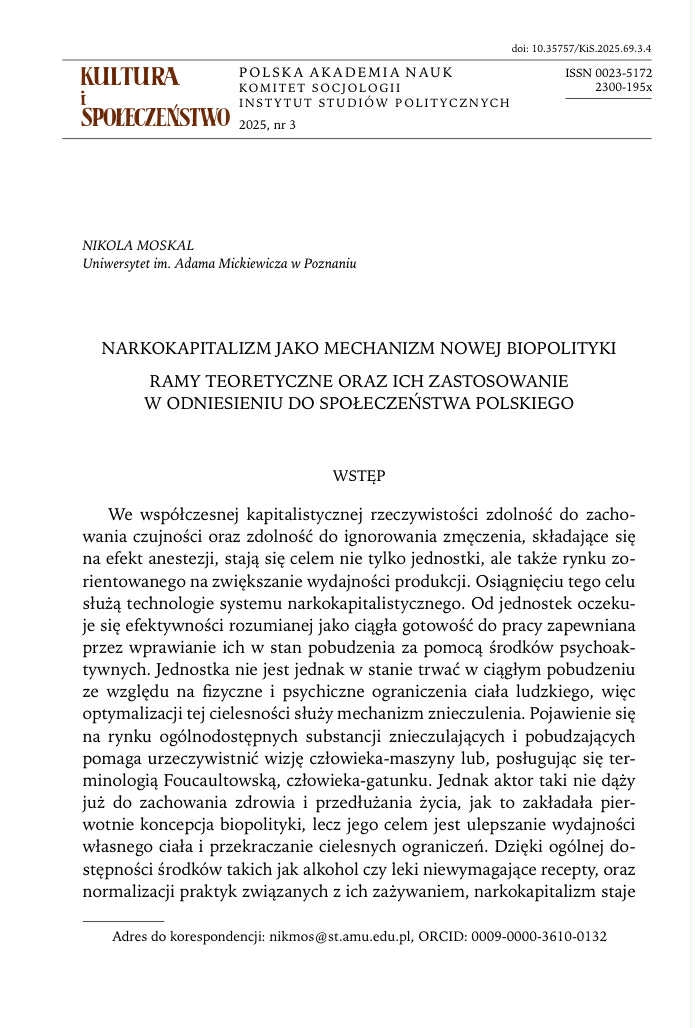 doi: 10.35757/KiS.2025.69.3.4

KULTURA i SPOŁECZEŃSTWO

POLSKA AKADEMIA NAUK
KOMITET SOCJOLOGII
INSTYTUT STUDIÓW POLITYCZNYCH
2025, nr 3

ISSN 0023-5172
2300-195x

NIKOLA MOSKAL
Uniwersytet im. Adama Mickiewicza w Poznaniu

NARKOKAPITALIZM JAKO MECHANIZM NOWEJ BIOPOLITYKI

RAMY TEORETYCZNE ORAZ ICH ZASTOSOWANIE W ODNIESIENIU DO SPOŁECZEŃSTWA POLSKIEGO

WSTĘP

We współczesnej kapitalistycznej rzeczywistości zdolność do zachowania czujności oraz zdolność do ignorowania zmęczenia, składające się na efekt anestezji, stają się celem nie tylko jednostki, ale także rynku zorientowanego na zwiększanie wydajności produkcji. Osiągnięciu tego celu służą technologie systemu narkokapitalistycznego. Od jednostek oczekuje się efektywności rozumianej jako ciągła gotowość do pracy zapewniana przez wprawianie ich w stan pobudzenia za pomocą środków psychoaktywnych. Jednostka nie jest jednak w stanie trwać w ciągłym pobudzeniu ze względu na fizyczne i psychiczne ograniczenia ciała ludzkiego, więc optymalizacji tej cielesności służy mechanizm znieczulenia. Pojawienie się na rynku ogólnodostępnych substancji znieczulających i pobudzających pomaga urzeczywistnić wizję człowieka-maszyny lub, posługując się terminologią Foucaultowską, człowieka-gatunku. Jednak aktor taki nie dąży już do zachowania zdrowia i przedłużania życia, jak to zakładała pierwotnie koncepcja biopolityki, lecz jego celem jest ulepszanie wydajności własnego ciała i przekraczanie cielesnych ograniczeń. Dzięki ogólnej dostępności środków takich jak alkohol czy leki niewymagające recepty, oraz normalizacji praktyk związanych z ich zażywaniem, narkokapitalizm staje

Adres do korespondencji: nikmos@st.amu.edu.pl, ORCID: 0009-0000-3610-0132